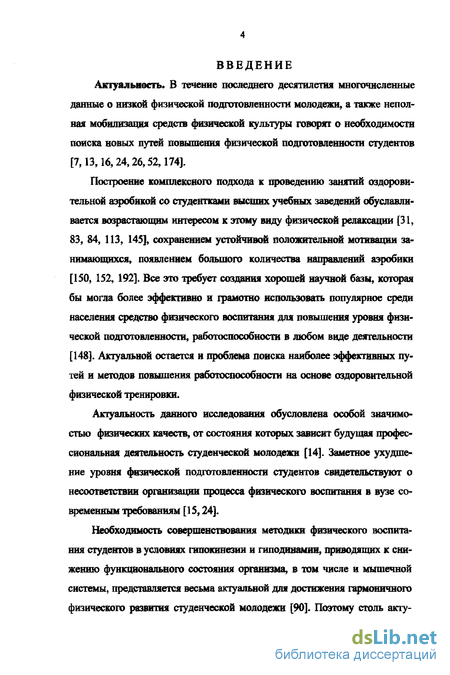 4

ВВЕДЕНИЕ

Актуальность. В течение последнего десятилетия многочисленные данные о низкой физической подготовленности молодежи, а также неполная мобилизация средств физической культуры говорят о необходимости поиска новых путей повышения физической подготовленности студентов [7, 13, 16, 24, 26, 52, 174].

Построение комплексного подхода к проведению занятий оздоровительной аэробикой со студентками высших учебных заведений обуславливается возрастающим интересом к этому виду физической релаксации [31, 83, 84, 113, 145], сохранением устойчивой положительной мотивации занимающихся, появлением большого количества направлений аэробики [150, 152, 192]. Все это требует создания хорошей научной базы, которая бы могла более эффективно и грамотно использовать популярное среди населения средство физического воспитания для повышения уровня физической подготовленности, работоспособности в любом виде деятельности [148]. Актуальной остается и проблема поиска наиболее эффективных путей и методов повышения работоспособности на основе оздоровительной физической тренировки.

Актуальность данного исследования обусловлена особой значимостью физических качеств, от состояния которых зависит будущая профессиональная деятельность студенческой молодежи [14]. Заметное ухудшение уровня физической подготовленности студентов свидетельствуют о несоответствии организации процесса физического воспитания в вузе современным требованиям [15, 24].

Необходимость совершенствования методики физического воспитания студентов в условиях гипокинезии и гиподинамии, приводящих к снижению функционального состояния организма, в том числе и мышечной системы, представляется весьма актуальной для достижения гармоничного физического развития студенческой молодежи [90]. Поэтому столь акту-

dsLib.net
библиотека диссертаций